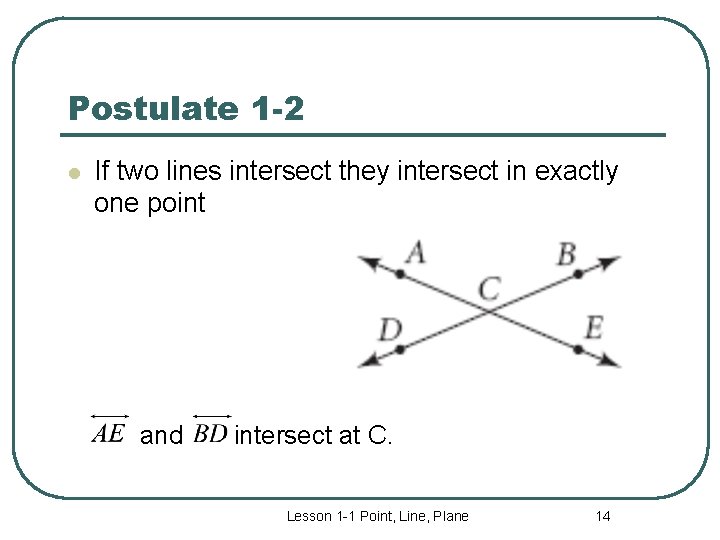 Postulate 1-2

If two lines intersect they intersect in exactly one point

A
B
C
D
E

$\overleftrightarrow{AE}$ and $\overleftrightarrow{BD}$ intersect at C.

Lesson 1-1 Point, Line, Plane

14